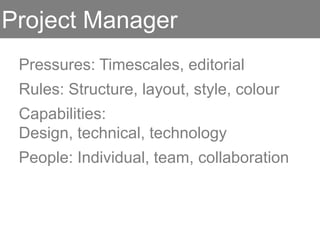 Project Manager

Pressures: Timescales, editorial

Rules: Structure, layout, style, colour

Capabilities:
Design, technical, technology

People: Individual, team, collaboration